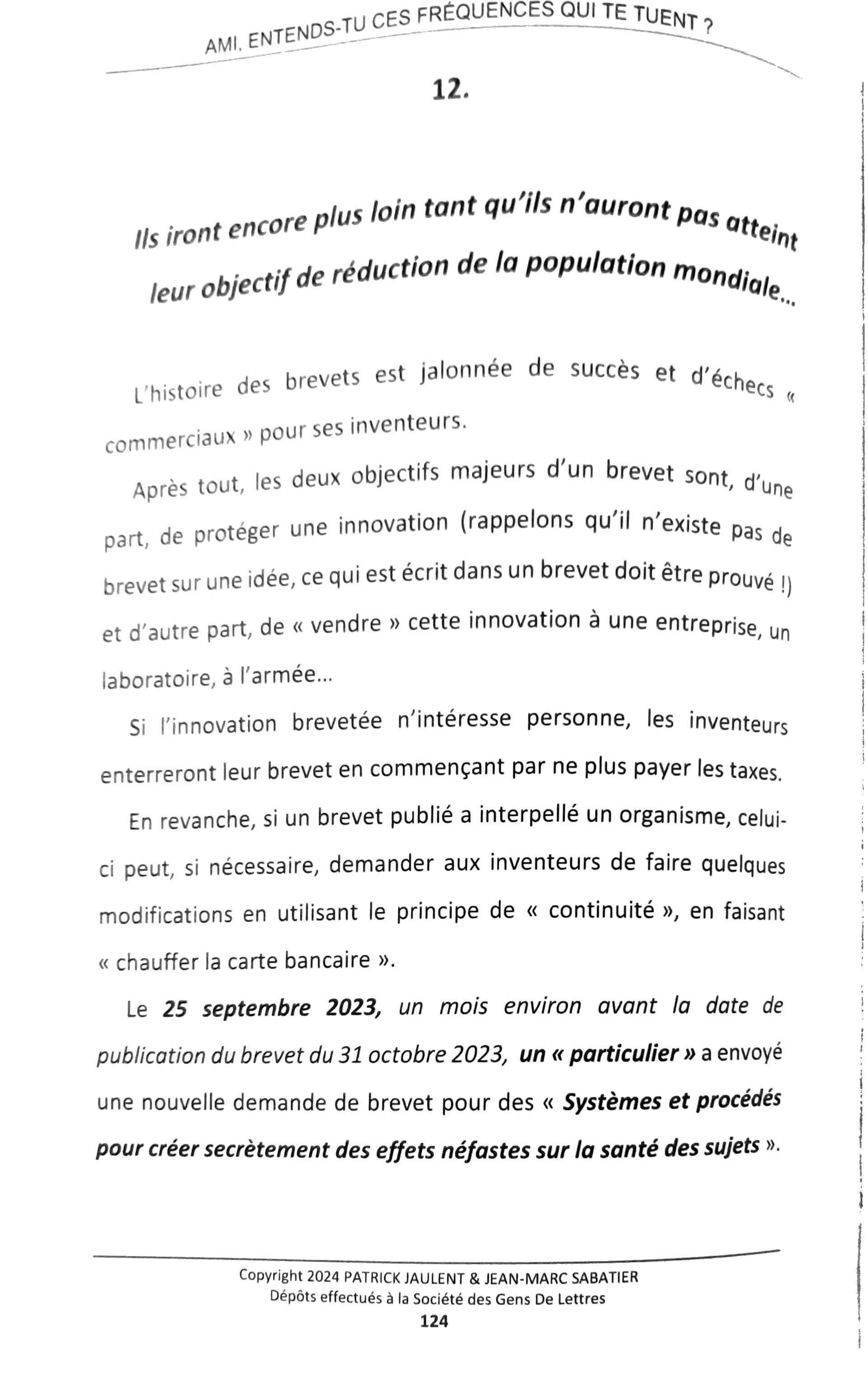 AMI, ENTENDS-TU CES FRÉQUENCES QUI TE TUENT ?

12.

Ils iront encore plus loin tant qu'ils n'auront pas atteint leur objectif de réduction de la population mondiale...

L'histoire des brevets est jalonnée de succès et d'échecs « commerciaux » pour ses inventeurs.

Après tout, les deux objectifs majeurs d'un brevet sont, d'une part, de protéger une innovation (rappelons qu'il n'existe pas de brevet sur une idée, ce qui est écrit dans un brevet doit être prouvé !) et d'autre part, de « vendre » cette innovation à une entreprise, un laboratoire, à l'armée...

Si l'innovation brevetée n'intéresse personne, les inventeurs enterreront leur brevet en commençant par ne plus payer les taxes.

En revanche, si un brevet publié a interpellé un organisme, celui-ci peut, si nécessaire, demander aux inventeurs de faire quelques modifications en utilisant le principe de « continuité », en faisant « chauffer la carte bancaire ».

Le 25 septembre 2023, un mois environ avant la date de publication du brevet du 31 octobre 2023, un « particulier » a envoyé une nouvelle demande de brevet pour des « Systèmes et procédés pour créer secrètement des effets néfastes sur la santé des sujets ».

Copyright 2024 PATRICK JAULENT & JEAN-MARC SABATIER
Dépôts effectués à la Société des Gens De Lettres
124